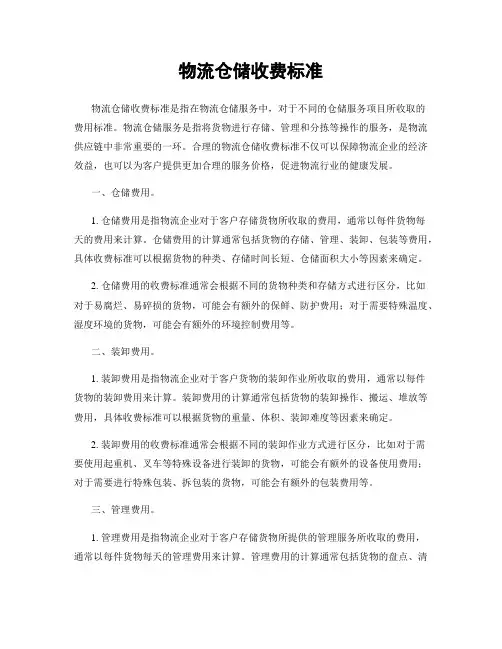 物流仓储收费标准

物流仓储收费标准是指在物流仓储服务中，对于不同的仓储服务项目所收取的费用标准。物流仓储服务是指将货物进行存储、管理和分拣等操作的服务，是物流供应链中非常重要的一环。合理的物流仓储收费标准不仅可以保障物流企业的经济效益，也可以为客户提供更加合理的服务价格，促进物流行业的健康发展。

一、仓储费用。

1. 仓储费用是指物流企业对于客户存储货物所收取的费用，通常以每件货物每天的费用来计算。仓储费用的计算通常包括货物的存储、管理、装卸、包装等费用，具体收费标准可以根据货物的种类、存储时间长短、仓储面积大小等因素来确定。

2. 仓储费用的收费标准通常会根据不同的货物种类和存储方式进行区分，比如对于易腐烂、易碎损的货物，可能会有额外的保鲜、防护费用；对于需要特殊温度、湿度环境的货物，可能会有额外的环境控制费用等。

二、装卸费用。

1. 装卸费用是指物流企业对于客户货物的装卸作业所收取的费用，通常以每件货物的装卸费用来计算。装卸费用的计算通常包括货物的装卸操作、搬运、堆放等费用，具体收费标准可以根据货物的重量、体积、装卸难度等因素来确定。

2. 装卸费用的收费标准通常会根据不同的装卸作业方式进行区分，比如对于需要使用起重机、叉车等特殊设备进行装卸的货物，可能会有额外的设备使用费用；对于需要进行特殊包装、拆包装的货物，可能会有额外的包装费用等。

三、管理费用。

1. 管理费用是指物流企业对于客户存储货物所提供的管理服务所收取的费用，通常以每件货物每天的管理费用来计算。管理费用的计算通常包括货物的盘点、清